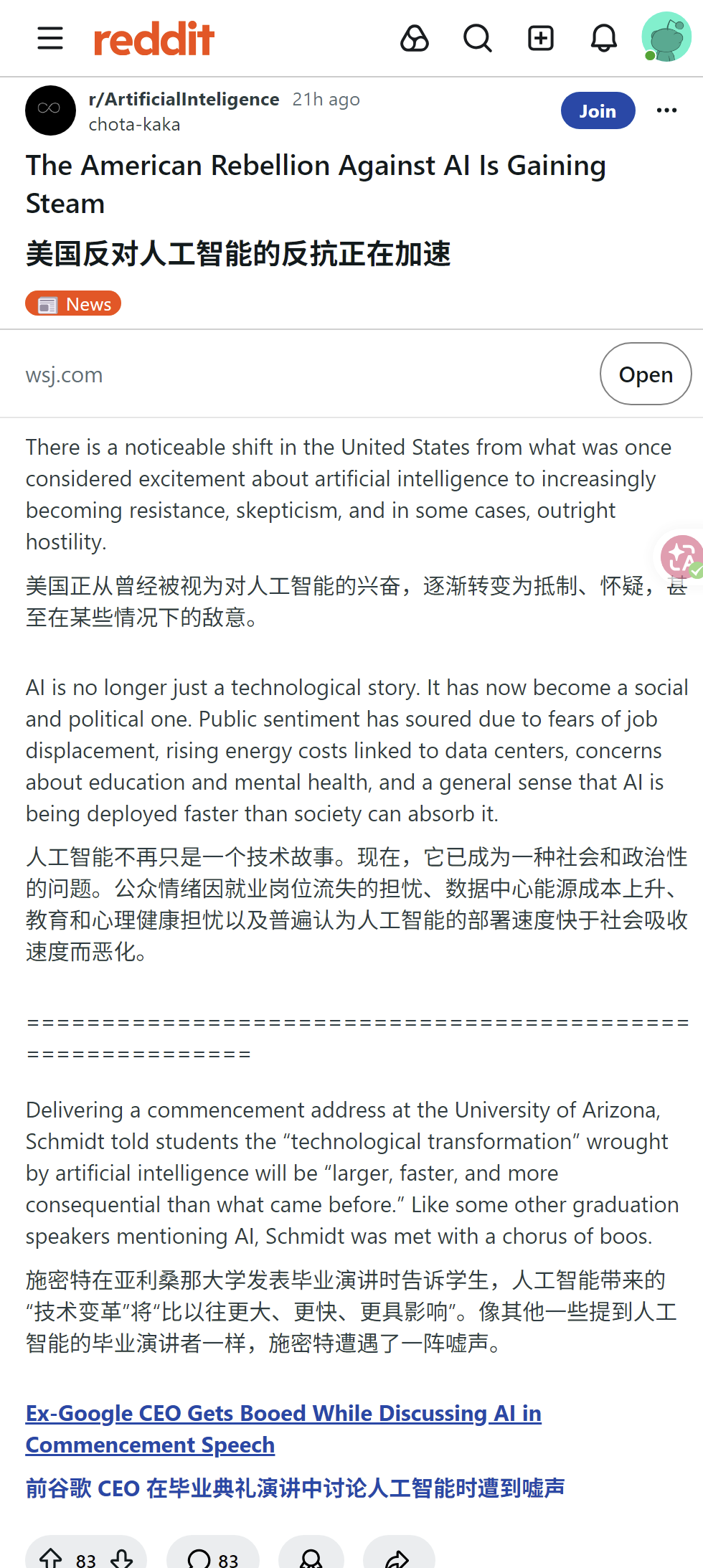 reddit

r/ArtificialInteligence 21h ago
chota-kaka

Join

The American Rebellion Against AI Is Gaining Steam

美国反对人工智能的反抗正在加速

News

wsj.com

Open

There is a noticeable shift in the United States from what was once considered excitement about artificial intelligence to increasingly becoming resistance, skepticism, and in some cases, outright hostility.

美国正从曾经被视为对人工智能的兴奋，逐渐转变为抵制、怀疑，甚至在某些情况下的敌意。

AI is no longer just a technological story. It has now become a social and political one. Public sentiment has soured due to fears of job displacement, rising energy costs linked to data centers, concerns about education and mental health, and a general sense that AI is being deployed faster than society can absorb it.

人工智能不再只是一个技术故事。现在，它已成为一种社会和政治性的问题。公众情绪因就业岗位流失的担忧、数据中心能源成本上升、教育和心理健康担忧以及普遍认为人工智能的部署速度快于社会吸收速度而恶化。

============================================================

Delivering a commencement address at the University of Arizona, Schmidt told students the “technological transformation” wrought by artificial intelligence will be “larger, faster, and more consequential than what came before.” Like some other graduation speakers mentioning AI, Schmidt was met with a chorus of boos.

施密特在亚利桑那大学发表毕业演讲时告诉学生，人工智能带来的“技术变革”将“比以往更大、更快、更具影响”。像其他一些提到人工智能的毕业演讲者一样，施密特遭遇了一阵嘘声。

Ex-Google CEO Gets Booed While Discussing AI in Commencement Speech

前谷歌 CEO 在毕业典礼演讲中讨论人工智能时遭到嘘声

83 83